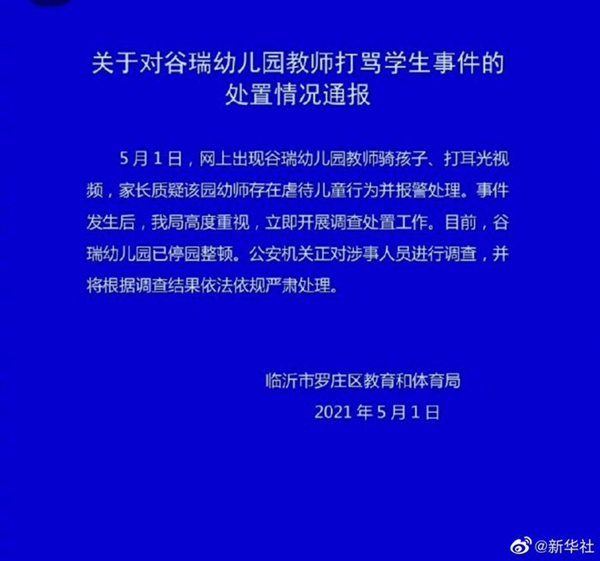 关于对谷瑞幼儿园教师打骂学生事件的
处置情况通报

5月1日，网上出现谷瑞幼儿园教师骑孩子、打耳光视频，家长质疑该园幼师存在虐待儿童行为并报警处理。事件发生后，我局高度重视，立即开展调查处置工作。目前，谷瑞幼儿园已停园整顿。公安机关正对涉事人员进行调查，并将根据调查结果依法依规严肃处理。

临沂市罗庄区教育和体育局
2021年5月1日

@新华社